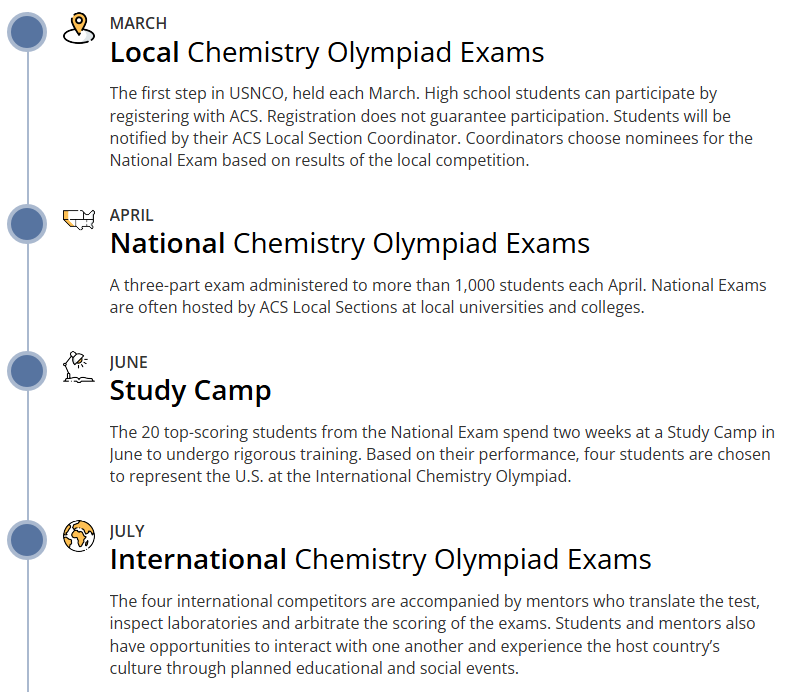 MARCH
Local Chemistry Olympiad Exams

The first step in USNCO, held each March. High school students can participate by registering with ACS. Registration does not guarantee participation. Students will be notified by their ACS Local Section Coordinator. Coordinators choose nominees for the National Exam based on results of the local competition.

APRIL
National Chemistry Olympiad Exams

A three-part exam administered to more than 1,000 students each April. National Exams are often hosted by ACS Local Sections at local universities and colleges.

JUNE
Study Camp

The 20 top-scoring students from the National Exam spend two weeks at a Study Camp in June to undergo rigorous training. Based on their performance, four students are chosen to represent the U.S. at the International Chemistry Olympiad.

JULY
International Chemistry Olympiad Exams

The four international competitors are accompanied by mentors who translate the test, inspect laboratories and arbitrate the scoring of the exams. Students and mentors also have opportunities to interact with one another and experience the host country's culture through planned educational and social events.